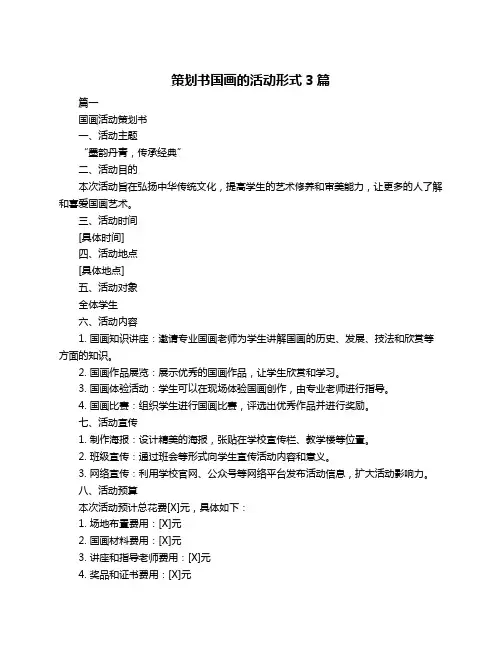 策划书国画的活动形式 3 篇

篇一

国画活动策划书

一、活动主题

“墨韵丹青，传承经典”

二、活动目的

本次活动旨在弘扬中华传统文化，提高学生的艺术修养和审美能力，让更多的人了解和喜爱国画艺术。

三、活动时间

[具体时间]

四、活动地点

[具体地点]

五、活动对象

全体学生

六、活动内容

1. 国画知识讲座：邀请专业国画老师为学生讲解国画的历史、发展、技法和欣赏等方面的知识。

2. 国画作品展览：展示优秀的国画作品，让学生欣赏和学习。

3. 国画体验活动：学生可以在现场体验国画创作，由专业老师进行指导。

4. 国画比赛：组织学生进行国画比赛，评选出优秀作品并进行奖励。

七、活动宣传

1. 制作海报：设计精美的海报，张贴在学校宣传栏、教学楼等位置。

2. 班级宣传：通过班会等形式向学生宣传活动内容和意义。

3. 网络宣传：利用学校官网、公众号等网络平台发布活动信息，扩大活动影响力。

八、活动预算

本次活动预计总花费[X]元，具体如下：

1. 场地布置费用：[X]元

2. 国画材料费用：[X]元

3. 讲座和指导老师费用：[X]元

4. 奖品和证书费用：[X]元